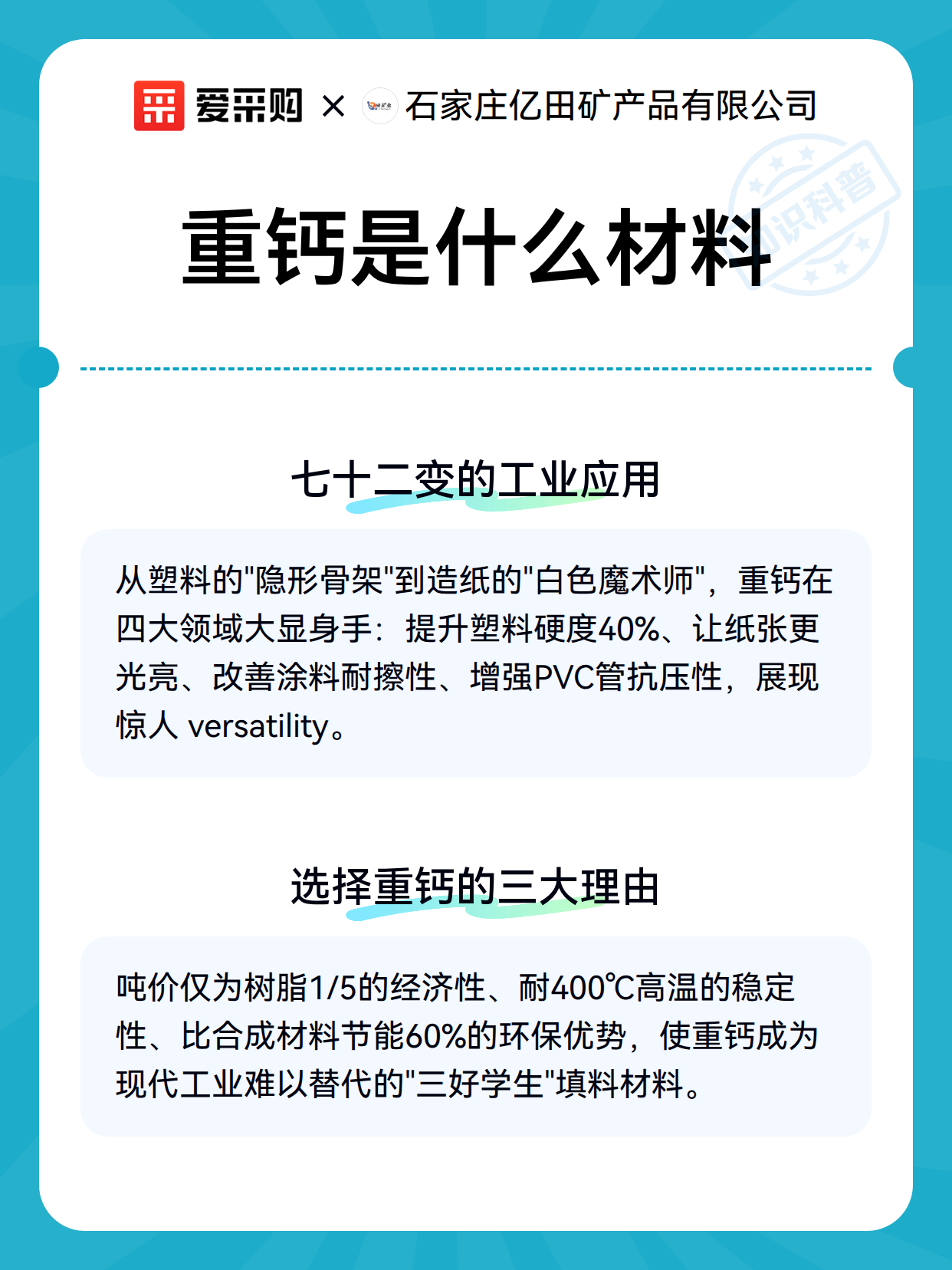 爱采购 × 石家庄亿田矿产品有限公司

知识科普

重钙是什么材料

七十二变的工业应用

从塑料的"隐形骨架"到造纸的"白色魔术师"，重钙在四大领域大显身手：提升塑料硬度40%、让纸张更光亮、改善涂料耐擦性、增强PVC管抗压性，展现惊人 versatility。

选择重钙的三大理由

吨价仅为树脂1/5的经济性、耐400℃高温的稳定性、比合成材料节能60%的环保优势，使重钙成为现代工业难以替代的"三好学生"填料材料。